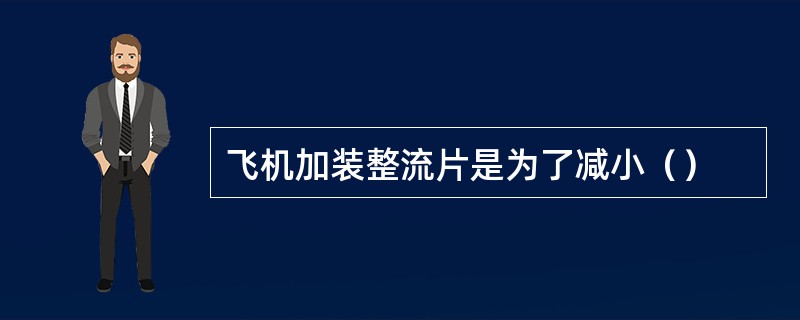 飞机加装整流片是为了减小（）